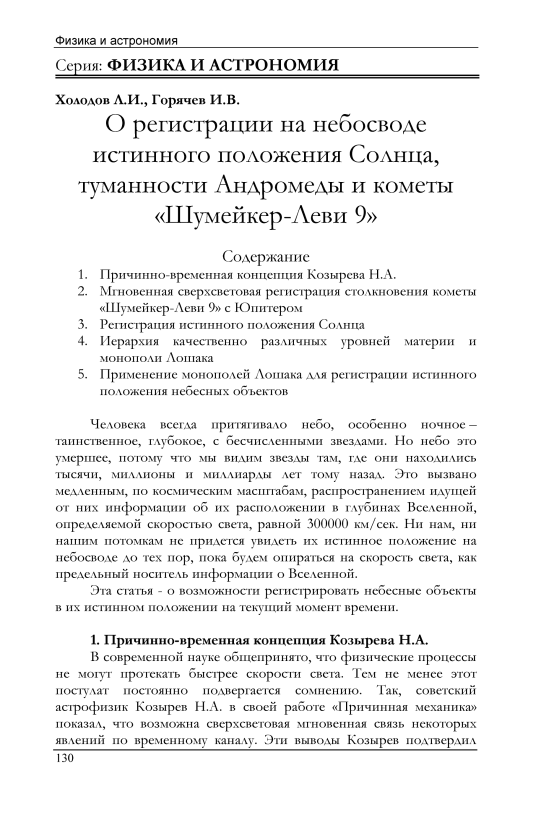 Физика и астрономия

Серия: ФИЗИКА И АСТРОНОМИЯ

Холодов Л.И., Горячев И.В.

О регистрации на небосводе истинного положения Солнца, туманности Андромеды и кометы «Шумейкер-Леви 9»

Содержание

1. Причинно-временная концепция Козырева Н.А.
2. Мгновенная сверхсветовая регистрация столкновения кометы «Шумейкер-Леви 9» с Юпитером
3. Регистрация истинного положения Солнца
4. Иерархия качественно различных уровней материи и монополи Лошака
5. Применение монополей Лошака для регистрации истинного положения небесных объектов

Человека всегда притягивало небо, особенно ночное – таинственное, глубокое, с бесчисленными звездами. Но небо это умершее, потому что мы видим звезды там, где они находились тысячи, миллионы и миллиарды лет тому назад. Это вызвано медленным, по космическим масштабам, распространением идущей от них информации об их расположении в глубинах Вселенной, определяемой скоростью света, равной 300000 км/сек. Ни нам, ни нашим потомкам не придется увидеть их истинное положение на небосводе до тех пор, пока будем опираться на скорость света, как предельный носитель информации о Вселенной.

Эта статья - о возможности регистрировать небесные объекты в их истинном положении на текущий момент времени.

1. Причинно-временная концепция Козырева Н.А.

В современной науке общепринято, что физические процессы не могут протекать быстрее скорости света. Тем не менее этот постулат постоянно подвергается сомнению. Так, советский астрофизик Козырев Н.А. в своей работе «Причинная механика» показал, что возможна сверхсветовая мгновенная связь некоторых явлений по временному каналу. Эти выводы Козырев подтвердил

130